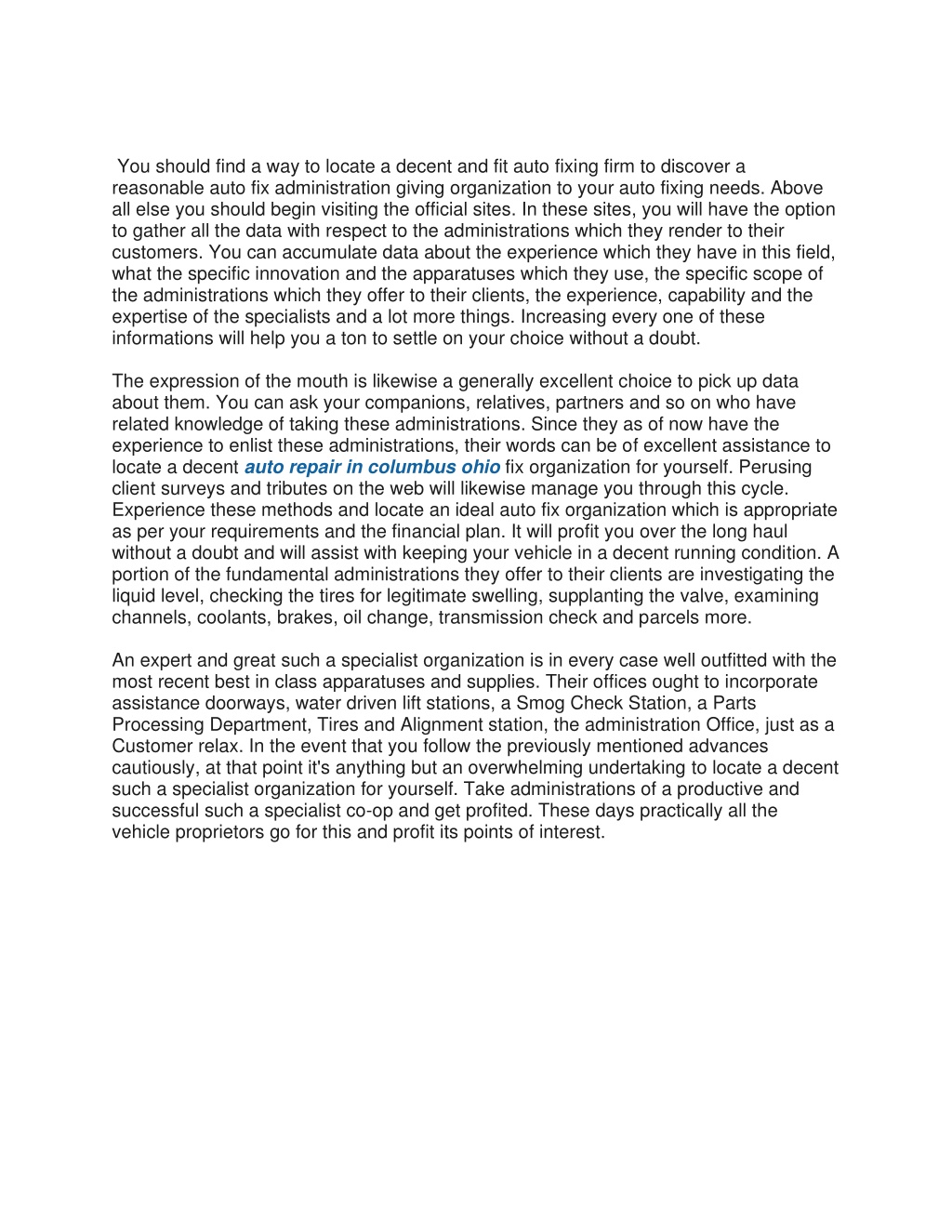 You should find a way to locate a decent and fit auto fixing firm to discover a reasonable auto fix administration giving organization to your auto fixing needs. Above all else you should begin visiting the official sites. In these sites, you will have the option to gather all the data with respect to the administrations which they render to their customers. You can accumulate data about the experience which they have in this field, what the specific innovation and the apparatuses which they use, the specific scope of the administrations which they offer to their clients, the experience, capability and the expertise of the specialists and a lot more things. Increasing every one of these informations will help you a ton to settle on your choice without a doubt.

The expression of the mouth is likewise a generally excellent choice to pick up data about them. You can ask your companions, relatives, partners and so on who have related knowledge of taking these administrations. Since they as of now have the experience to enlist these administrations, their words can be of excellent assistance to locate a decent auto repair in columbus ohio fix organization for yourself. Perusing client surveys and tributes on the web will likewise manage you through this cycle. Experience these methods and locate an ideal auto fix organization which is appropriate as per your requirements and the financial plan. It will profit you over the long haul without a doubt and will assist with keeping your vehicle in a decent running condition. A portion of the fundamental administrations they offer to their clients are investigating the liquid level, checking the tires for legitimate swelling, supplanting the valve, examining channels, coolants, brakes, oil change, transmission check and parcels more.

An expert and great such a specialist organization is in every case well outfitted with the most recent best in class apparatuses and supplies. Their offices ought to incorporate assistance doorways, water driven lift stations, a Smog Check Station, a Parts Processing Department, Tires and Alignment station, the administration Office, just as a Customer relax. In the event that you follow the previously mentioned advances cautiously, at that point it's anything but an overwhelming undertaking to locate a decent such a specialist organization for yourself. Take administrations of a productive and successful such a specialist co-op and get profited. These days practically all the vehicle proprietors go for this and profit its points of interest.